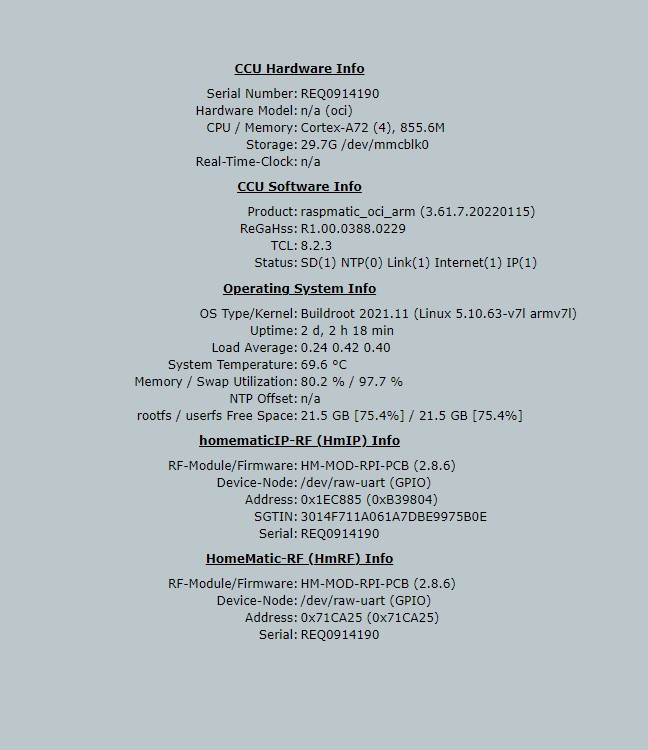 CCU Hardware Info

Serial Number: REQ0914190
Hardware Model: n/a (oci)
CPU / Memory: Cortex-A72 (4), 855.6M
Storage: 29.7G /dev/mmcblk0
Real-Time-Clock: n/a

CCU Software Info

Product: raspmatic_oci_arm (3.61.7.20220115)
ReGaHss: R1.00.0388.0229
TCL: 8.2.3
Status: SD(1) NTP(0) Link(1) Internet(1) IP(1)

Operating System Info

OS Type/Kernel: Buildroot 2021.11 (Linux 5.10.63-v7l armv7l)
Uptime: 2 d, 2 h 18 min
Load Average: 0.24 0.42 0.40
System Temperature: 69.6 °C
Memory / Swap Utilization: 80.2 % / 97.7 %
NTP Offset: n/a
rootfs / userfs Free Space: 21.5 GB [75.4%] / 21.5 GB [75.4%]

homematicIP-RF (HmIP) Info

RF-Module/Firmware: HM-MOD-RPI-PCB (2.8.6)
Device-Node: /dev/raw-uart (GPIO)
Address: 0x1EC885 (0xB39804)
SGTIN: 3014F711A061A7DBE9975B0E
Serial: REQ0914190

HomeMatic-RF (HmRF) Info

RF-Module/Firmware: HM-MOD-RPI-PCB (2.8.6)
Device-Node: /dev/raw-uart (GPIO)
Address: 0x71CA25 (0x71CA25)
Serial: REQ0914190